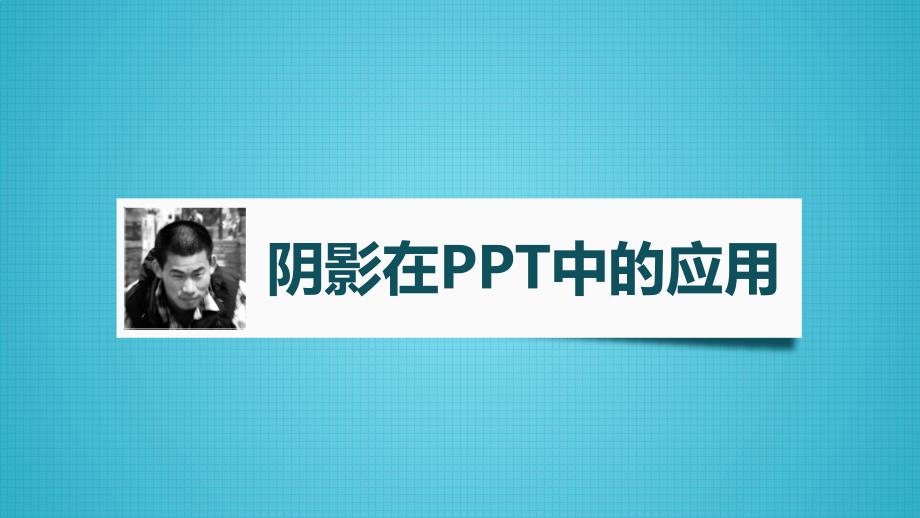 阴影在PPT中的应用